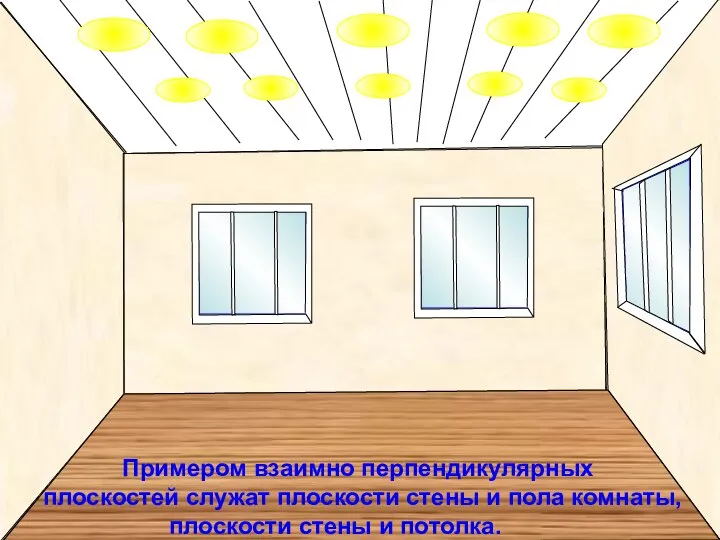 Примером взаимно перпендикулярных плоскостей служат плоскости стены и пола комнаты, плоскости стены и потолка.